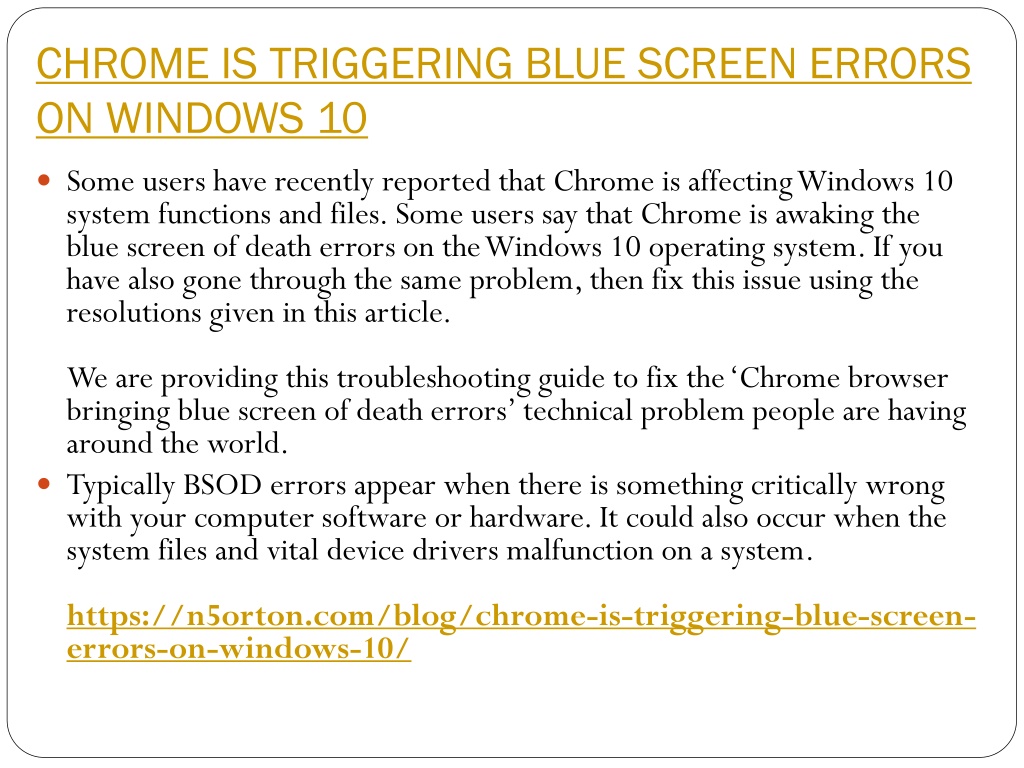 CHROME IS TRIGGERING BLUE SCREEN ERRORS ON WINDOWS 10

Some users have recently reported that Chrome is affecting Windows 10 system functions and files. Some users say that Chrome is awaking the blue screen of death errors on the Windows 10 operating system. If you have also gone through the same problem, then fix this issue using the resolutions given in this article.

We are providing this troubleshooting guide to fix the 'Chrome browser bringing blue screen of death errors' technical problem people are having around the world.

Typically BSOD errors appear when there is something critically wrong with your computer software or hardware. It could also occur when the system files and vital device drivers malfunction on a system.

https://n5orton.com/blog/chrome-is-triggering-blue-screen-errors-on-windows-10/